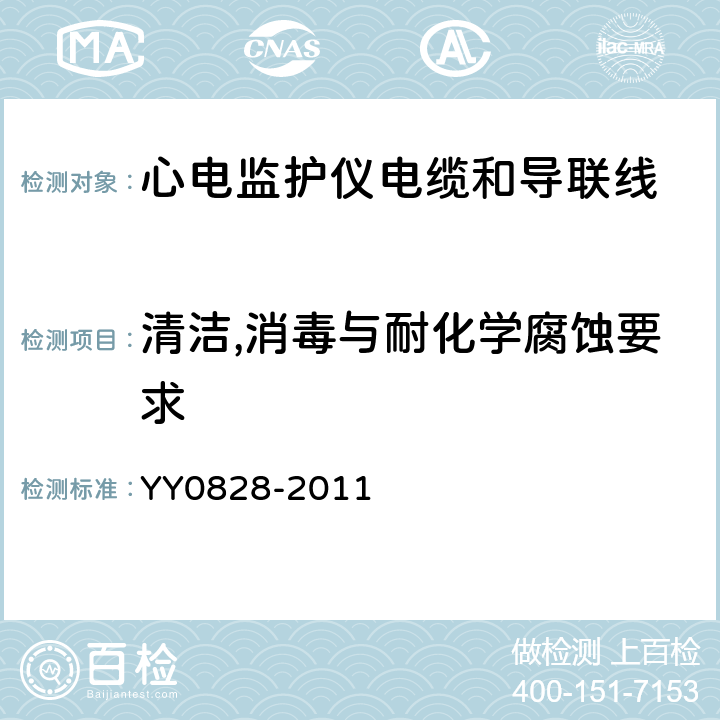 MA CNAS AC ilac-MRA

检测对象：心电监护仪电缆和导联线

检测项目：清洁,消毒与耐化学腐蚀要求

检测标准：YY0828-2011

百检
Baijiantest.com

做检测 上百检
400-151-7153